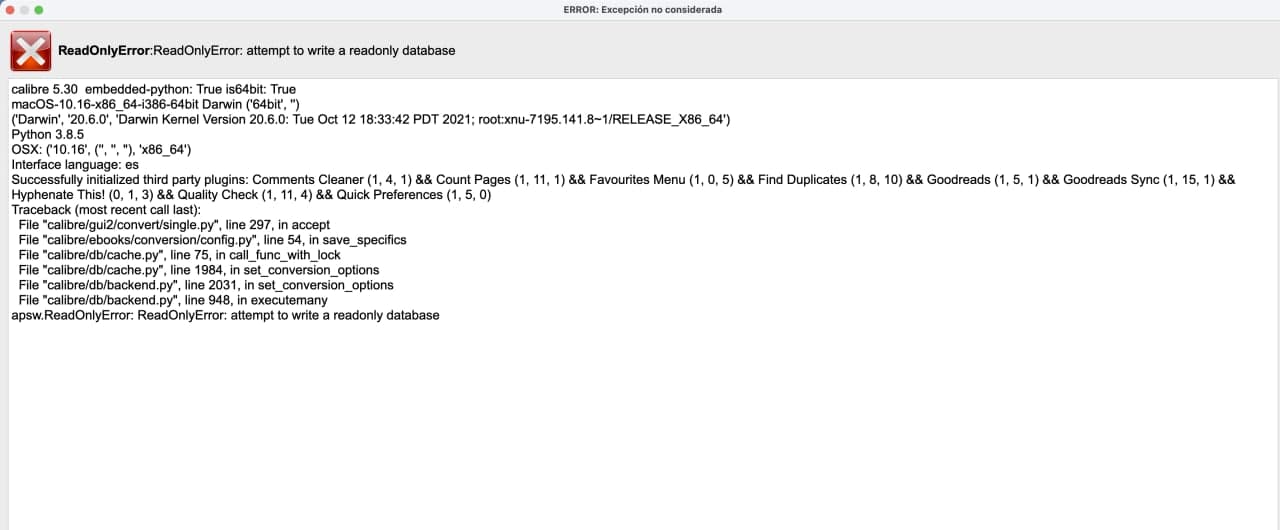 ERROR: Excepción no considerada

ReadOnlyError:ReadOnlyError: attempt to write a readonly database

calibre 5.30 embedded-python: True is64bit: True
macOS-10.16-x86_64-i386-64bit Darwin ('64bit', '')
('Darwin', '20.6.0', 'Darwin Kernel Version 20.6.0: Tue Oct 12 18:33:42 PDT 2021; root:xnu-7195.141.8~1/RELEASE_X86_64')
Python 3.8.5
OSX: ('10.16', ('', '', ''), 'x86_64')
Interface language: es
Successfully initialized third party plugins: Comments Cleaner (1, 4, 1) && Count Pages (1, 11, 1) && Favourites Menu (1, 0, 5) && Find Duplicates (1, 8, 10) && Goodreads (1, 5, 1) && Goodreads Sync (1, 15, 1) && Hyphenate This! (0, 1, 3) && Quality Check (1, 11, 4) && Quick Preferences (1, 5, 0)
Traceback (most recent call last):
File "calibre/gui2/convert/single.py", line 297, in accept
File "calibre/ebooks/conversion/config.py", line 54, in save_specifics
File "calibre/db/cache.py", line 75, in call_func_with_lock
File "calibre/db/cache.py", line 1984, in set_conversion_options
File "calibre/db/backend.py", line 2031, in set_conversion_options
File "calibre/db/backend.py", line 948, in executemany
apsw.ReadOnlyError: ReadOnlyError: attempt to write a readonly database